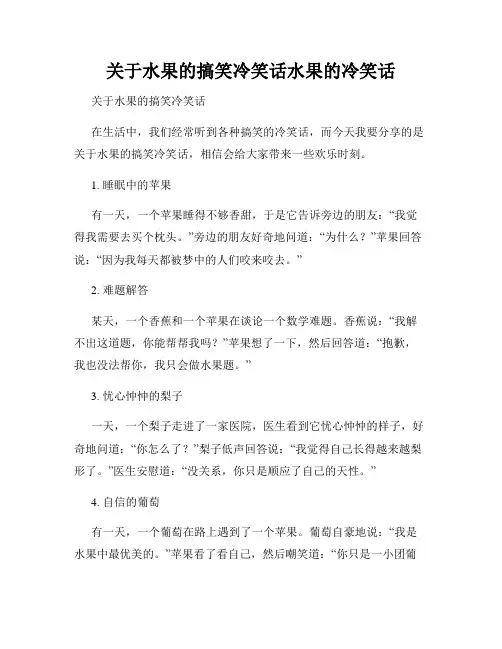 关于水果的搞笑冷笑话水果的冷笑话

关于水果的搞笑冷笑话

在生活中，我们经常听到各种搞笑的冷笑话，而今天我要分享的是关于水果的搞笑冷笑话，相信会给大家带来一些欢乐时刻。

1. 睡眠中的苹果

有一天，一个苹果睡得不够香甜，于是它告诉旁边的朋友：“我觉得我需要去买个枕头。”旁边的朋友好奇地问道：“为什么？”苹果回答说：“因为我每天都被梦中的人们咬来咬去。”

2. 难题解答

某天，一个香蕉和一个苹果在谈论一个数学难题。香蕉说：“我解不出这道题，你能帮帮我吗？”苹果想了一下，然后回答道：“抱歉，我也没法帮你，我只会做水果题。”

3. 忧心忡忡的梨子

一天，一个梨子走进了一家医院，医生看到它忧心忡忡的样子，好奇地问道：“你怎么了？”梨子低声回答说：“我觉得自己长得越来越梨形了。”医生安慰道：“没关系，你只是顺应了自己的天性。”

4. 自信的葡萄

有一天，一个葡萄在路上遇到了一个苹果。葡萄自豪地说：“我是水果中最优美的。”苹果看了看自己，然后嘲笑道：“你只是一小团葡